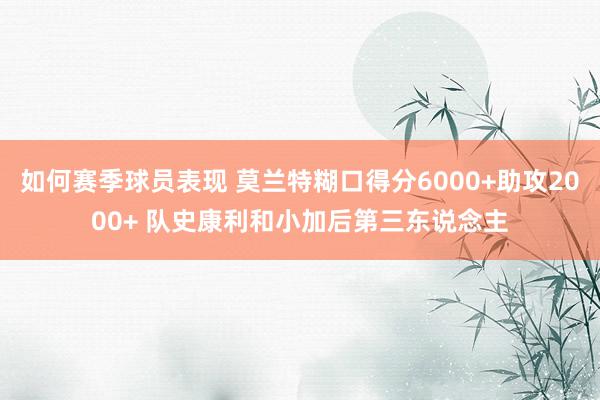 如何赛季球员表现 莫兰特糊口得分6000+助攻2000+ 队史康利和小加后第三东说念主